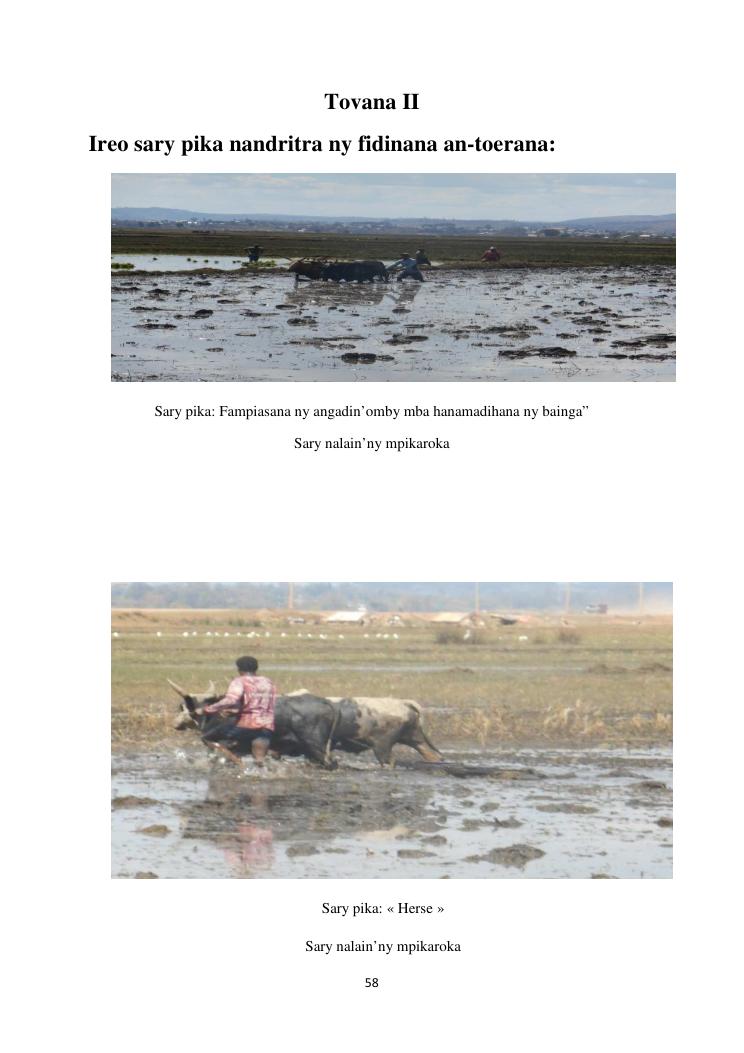 Tovana II

Ireo sary pika nandritra ny fidinana an-toerana:

Sary pika: Fampiasana ny angadin'omby mba hanamadihana ny bainga"

Sary nalain'ny mpikaroka

Sary pika: « Herse »

Sary nalain'ny mpikaroka

58